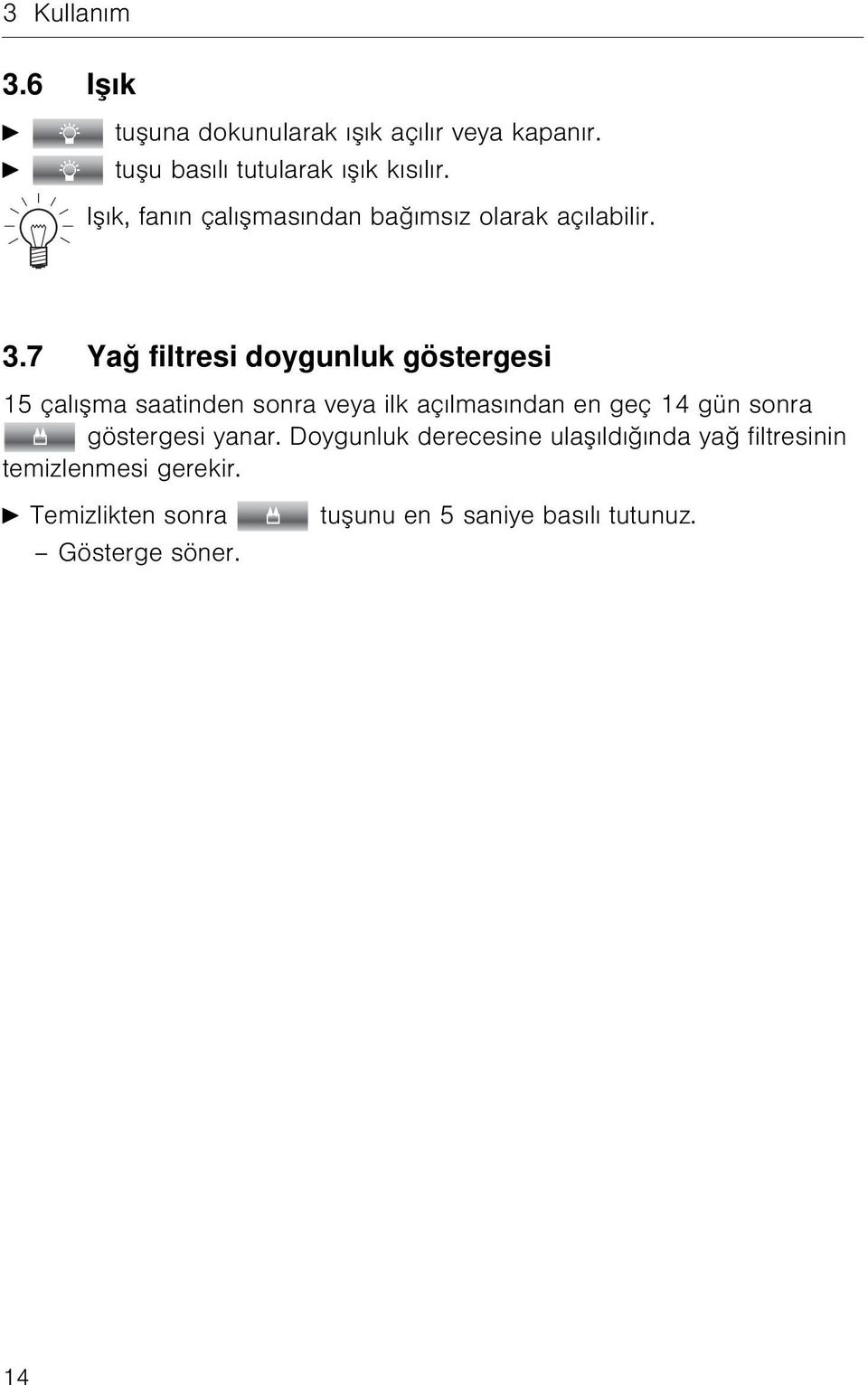 3 Kullanım

3.6 Işık

► tuşuna dokunularak ışık açılır veya kapanır.

► tuşu basılı tutularak ışık kısılır.

Işık, fanın çalışmasından bağımsız olarak açılabilir.

3.7 Yağ filtresi doygunluk göstergesi

15 çalışma saatinden sonra veya ilk açılmasından en geç 14 gün sonra göstergesi yanar. Doygunluk derecesine ulaşıldığında yağ filtresinin temizlenmesi gerekir.

► Temizlikten sonra tuşunu en 5 saniye basılı tutunuz.

– Gösterge söner.

14